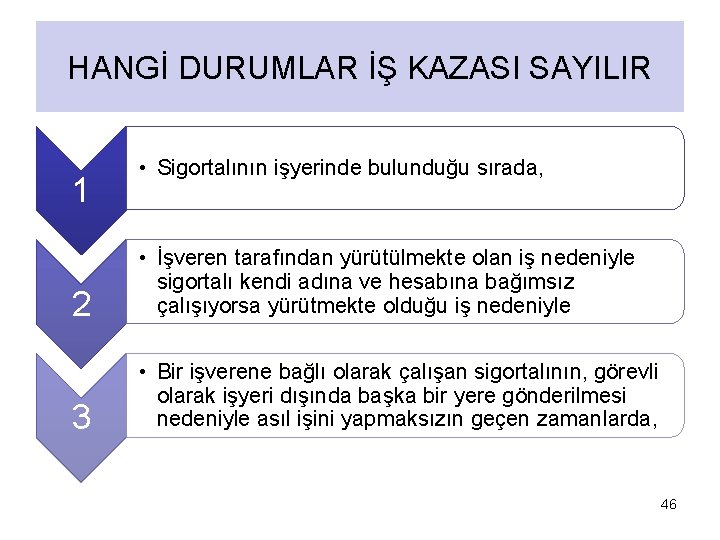 HANGİ DURUMLAR İŞ KAZASI SAYILIR

1

• Sigortalının işyerinde bulunduğu sırada,

2

• İşveren tarafından yürütülmekte olan iş nedeniyle sigortalı kendi adına ve hesabına bağımsız çalışıyorsa yürütmekte olduğu iş nedeniyle

3

• Bir işverene bağlı olarak çalışan sigortalının, görevli olarak işyeri dışında başka bir yere gönderilmesi nedeniyle asıl işini yapmaksızın geçen zamanlarda,

46